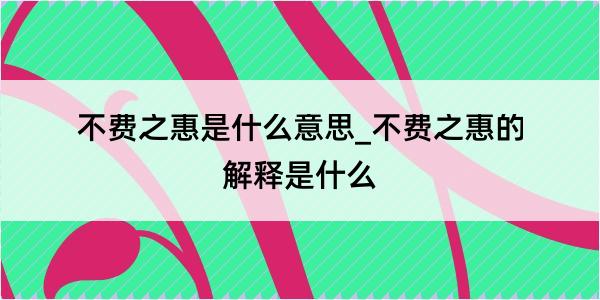 不费之惠是什么意思_不费之惠的解释是什么